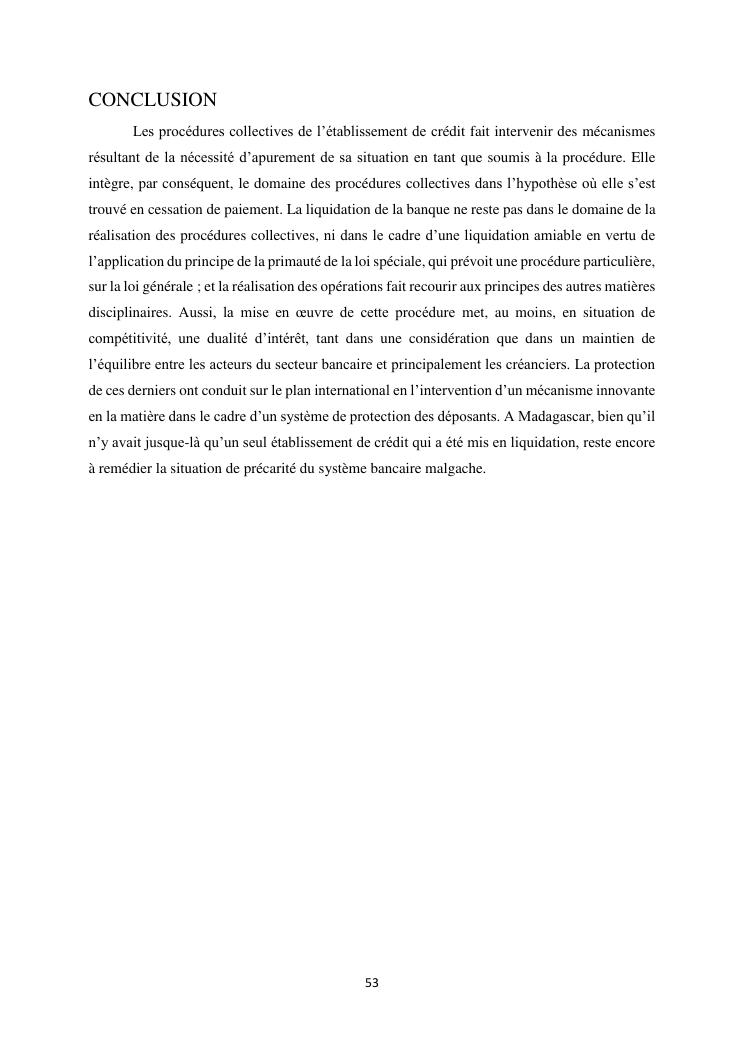 CONCLUSION

Les procédures collectives de l'établissement de crédit fait intervenir des mécanismes résultant de la nécessité d'apurement de sa situation en tant que soumis à la procédure. Elle intègre, par conséquent, le domaine des procédures collectives dans l'hypothèse où elle s'est trouvé en cessation de paiement. La liquidation de la banque ne reste pas dans le domaine de la réalisation des procédures collectives, ni dans le cadre d'une liquidation amiable en vertu de l'application du principe de la primauté de la loi spéciale, qui prévoit une procédure particulière, sur la loi générale ; et la réalisation des opérations fait recourir aux principes des autres matières disciplinaires. Aussi, la mise en œuvre de cette procédure met, au moins, en situation de compétitivité, une dualité d'intérêt, tant dans une considération que dans un maintien de l'équilibre entre les acteurs du secteur bancaire et principalement les créanciers. La protection de ces derniers ont conduit sur le plan international en l'intervention d'un mécanisme innovante en la matière dans le cadre d'un système de protection des déposants. A Madagascar, bien qu'il n'y avait jusque-là qu'un seul établissement de crédit qui a été mis en liquidation, reste encore à remédier la situation de précarité du système bancaire malgache.

53